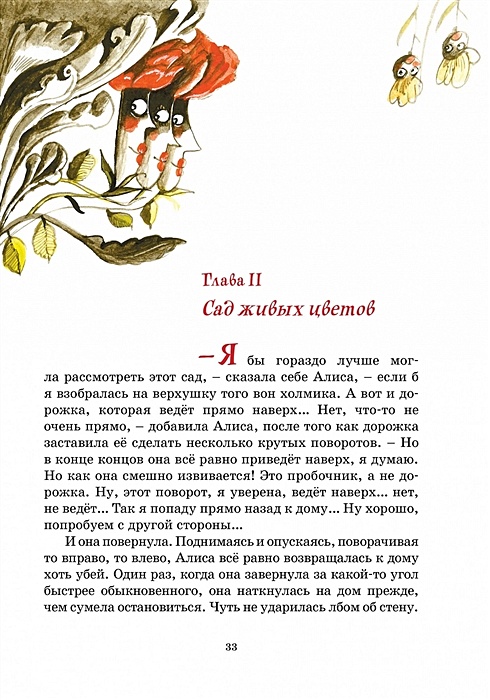 Глава II
Сад живых цветов

– Я бы гораздо лучше могла рассмотреть этот сад, – сказала себе Алиса, – если б я взобралась на верхушку того вон холмика. А вот и дорожка, которая ведёт прямо наверх... Нет, что-то не очень прямо, – добавила Алиса, после того как дорожка заставила её сделать несколько крутых поворотов. – Но в конце концов она всё равно приведёт наверх, я думаю. Но как она смешно извивается! Это пробочник, а не дорожка. Ну, этот поворот, я уверена, ведёт наверх... нет, не ведёт... Так я попаду прямо назад к дому... Ну хорошо, попробуем с другой стороны...

И она повернула. Поднимаясь и опускаясь, поворачивая то вправо, то влево, Алиса всё равно возвращалась к дому хоть убей. Один раз, когда она завернула за какой-то угол быстрее обыкновенного, она наткнулась на дом прежде, чем сумела остановиться. Чуть не ударилась лбом об стену.

33